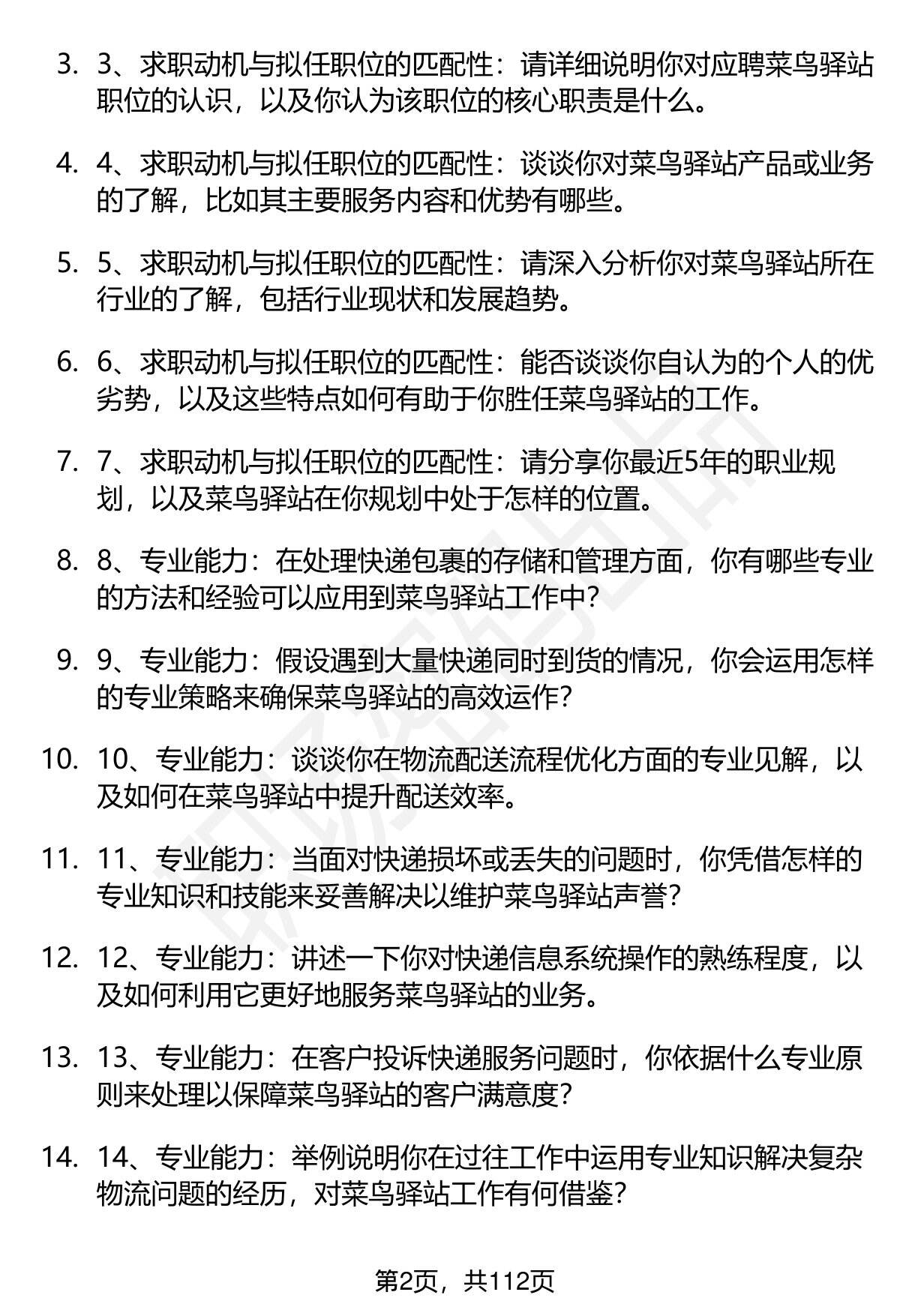 3. 3、求职动机与拟任职位的匹配性：请详细说明你对应聘菜鸟驿站职位的认识，以及你认为该职位的核心职责是什么。

4. 4、求职动机与拟任职位的匹配性：谈谈你对菜鸟驿站产品或业务的了解，比如其主要服务内容和优势有哪些。

5. 5、求职动机与拟任职位的匹配性：请深入分析你对菜鸟驿站所在行业的了解，包括行业现状和发展趋势。

6. 6、求职动机与拟任职位的匹配性：能否谈谈你自认为的个人的优劣势，以及这些特点如何有助于你胜任菜鸟驿站的工作。

7. 7、求职动机与拟任职位的匹配性：请分享你最近5年的职业规划，以及菜鸟驿站在你规划中处于怎样的位置。

8. 8、专业能力：在处理快递包裹的存储和管理方面，你有哪些专业的方法和经验可以应用到菜鸟驿站工作中？

9. 9、专业能力：假设遇到大量快递同时到货的情况，你会运用怎样的专业策略来确保菜鸟驿站的高效运作？

10. 10、专业能力：谈谈你在物流配送流程优化方面的专业见解，以及如何在菜鸟驿站中提升配送效率。

11. 11、专业能力：当面对快递损坏或丢失的问题时，你凭借怎样的专业知识和技能来妥善解决以维护菜鸟驿站声誉？

12. 12、专业能力：讲述一下你对快递信息系统操作的熟练程度，以及如何利用它更好地服务菜鸟驿站的业务。

13. 13、专业能力：在客户投诉快递服务问题时，你依据什么专业原则来处理以保障菜鸟驿站的客户满意度？

14. 14、专业能力：举例说明你在过往工作中运用专业知识解决复杂物流问题的经历，对菜鸟驿站工作有何借鉴？

第2页，共112页